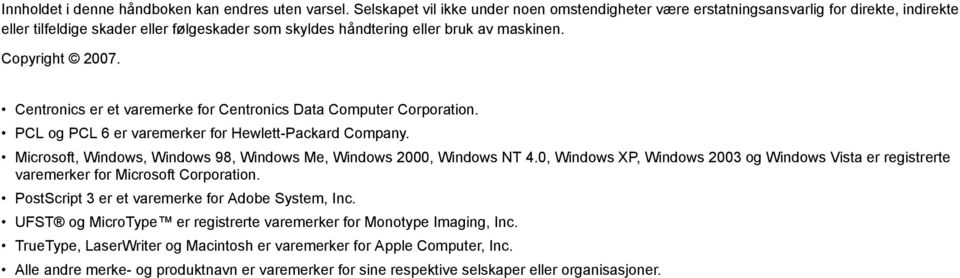 Innholdet i denne håndboken kan endres uten varsel. Selskapet vil ikke under noen omstendigheter være erstatningsansvarlig for direkte, indirekte eller tilfeldige skader eller følgeskader som skyldes håndtering eller bruk av maskinen.

Copyright © 2007.

• Centronics er et varemerke for Centronics Data Computer Corporation.
• PCL og PCL 6 er varemerker for Hewlett-Packard Company.
• Microsoft, Windows, Windows 98, Windows Me, Windows 2000, Windows NT 4.0, Windows XP, Windows 2003 og Windows Vista er registrerte varemerker for Microsoft Corporation.
• PostScript 3 er et varemerke for Adobe System, Inc.
• UFST® og MicroType™ er registrerte varemerker for Monotype Imaging, Inc.
• TrueType, LaserWriter og Macintosh er varemerker for Apple Computer, Inc.
• Alle andre merke- og produktnavn er varemerker for sine respektive selskaper eller organisasjoner.